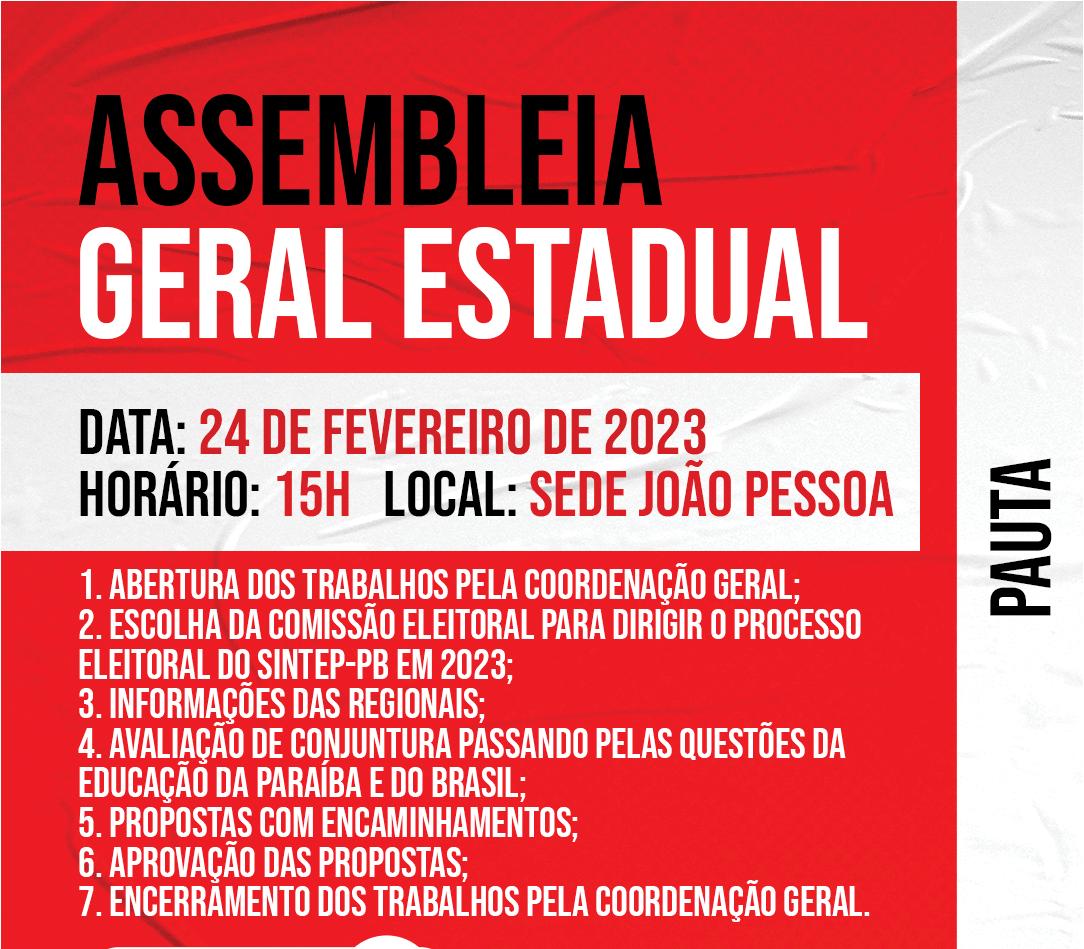 ASSEMBLEIA
GERAL ESTADUAL

DATA: 24 DE FEVEREIRO DE 2023
HORÁRIO: 15H LOCAL: SEDE JOÃO PESSOA

PAUTA

1. ABERTURA DOS TRABALHOS PELA COORDENAÇÃO GERAL;
2. ESCOLHA DA COMISSÃO ELEITORAL PARA DIRIGIR O PROCESSO ELEITORAL DO SINTEP-PB EM 2023;
3. INFORMAÇÕES DAS REGIONAIS;
4. AVALIAÇÃO DE CONJUNTURA PASSANDO PELAS QUESTÕES DA EDUCAÇÃO DA PARAÍBA E DO BRASIL;
5. PROPOSTAS COM ENCAMINHAMENTOS;
6. APROVAÇÃO DAS PROPOSTAS;
7. ENCERRAMENTO DOS TRABALHOS PELA COORDENAÇÃO GERAL.